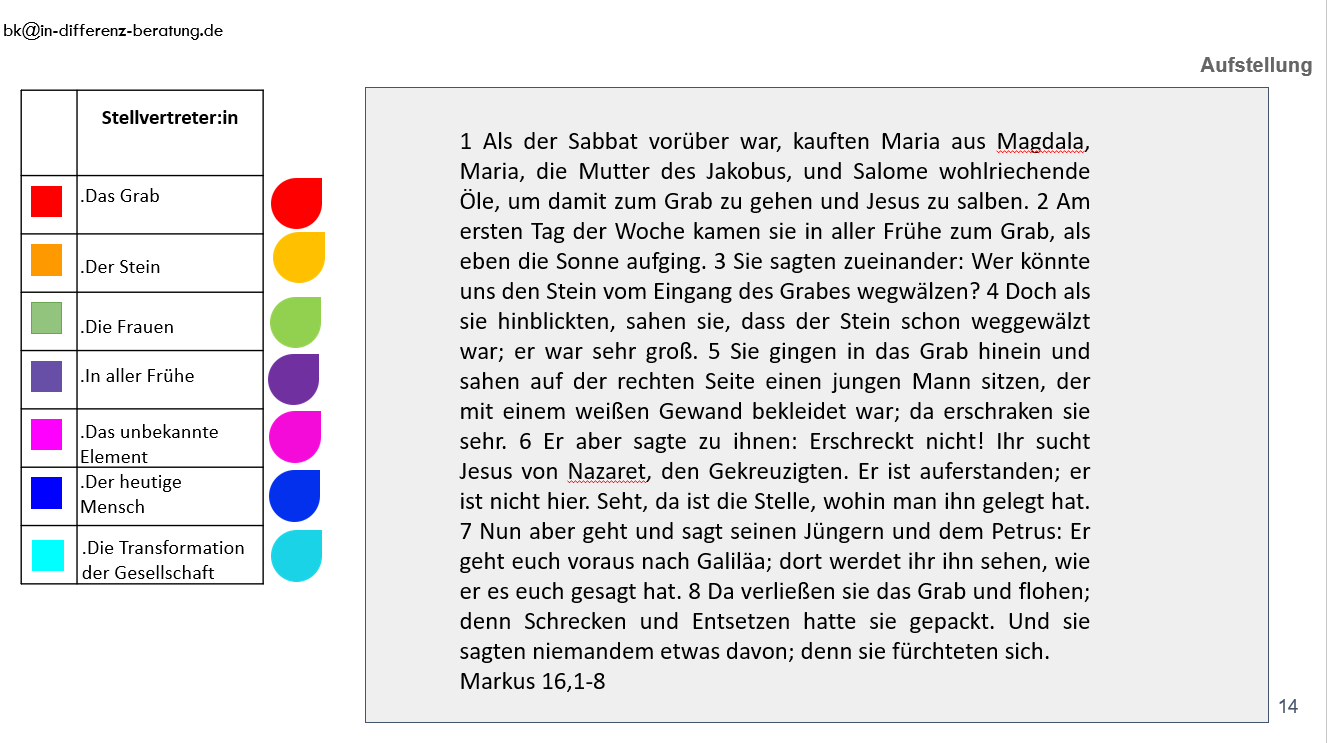 bk@in-differenz-beratung.de

Aufstellung

| | Stellvertreter:in |
|---|---|
| | .Das Grab |
| | .Der Stein |
| | .Die Frauen |
| | .In aller Frühe |
| | .Das unbekannte Element |
| | .Der heutige Mensch |
| | .Die Transformation der Gesellschaft |

1 Als der Sabbat vorüber war, kauften Maria aus Magdala, Maria, die Mutter des Jakobus, und Salome wohlriechende Öle, um damit zum Grab zu gehen und Jesus zu salben. 2 Am ersten Tag der Woche kamen sie in aller Frühe zum Grab, als eben die Sonne aufging. 3 Sie sagten zueinander: Wer könnte uns den Stein vom Eingang des Grabes wegwälzen? 4 Doch als sie hinblickten, sahen sie, dass der Stein schon weggewälzt war; er war sehr groß. 5 Sie gingen in das Grab hinein und sahen auf der rechten Seite einen jungen Mann sitzen, der mit einem weißen Gewand bekleidet war; da erschraken sie sehr. 6 Er aber sagte zu ihnen: Erschreckt nicht! Ihr sucht Jesus von Nazaret, den Gekreuzigten. Er ist auferstanden; er ist nicht hier. Seht, da ist die Stelle, wohin man ihn gelegt hat. 7 Nun aber geht und sagt seinen Jüngern und dem Petrus: Er geht euch voraus nach Galiläa; dort werdet ihr ihn sehen, wie er es euch gesagt hat. 8 Da verließen sie das Grab und flohen; denn Schrecken und Entsetzen hatte sie gepackt. Und sie sagten niemandem etwas davon; denn sie fürchteten sich.
Markus 16,1-8

14